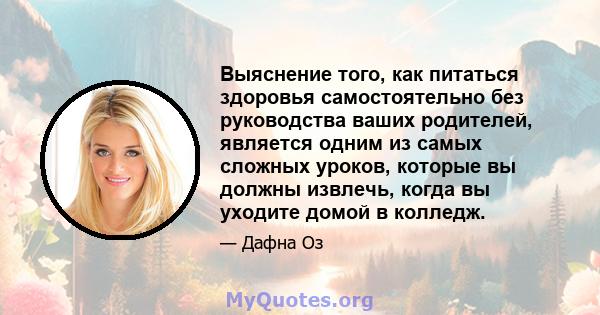 Выяснение того, как питаться здоровья самостоятельно без руководства ваших родителей, является одним из самых сложных уроков, которые вы должны извлечь, когда вы уходите домой в колледж.

— Дафна Оз

MyQuotes.org